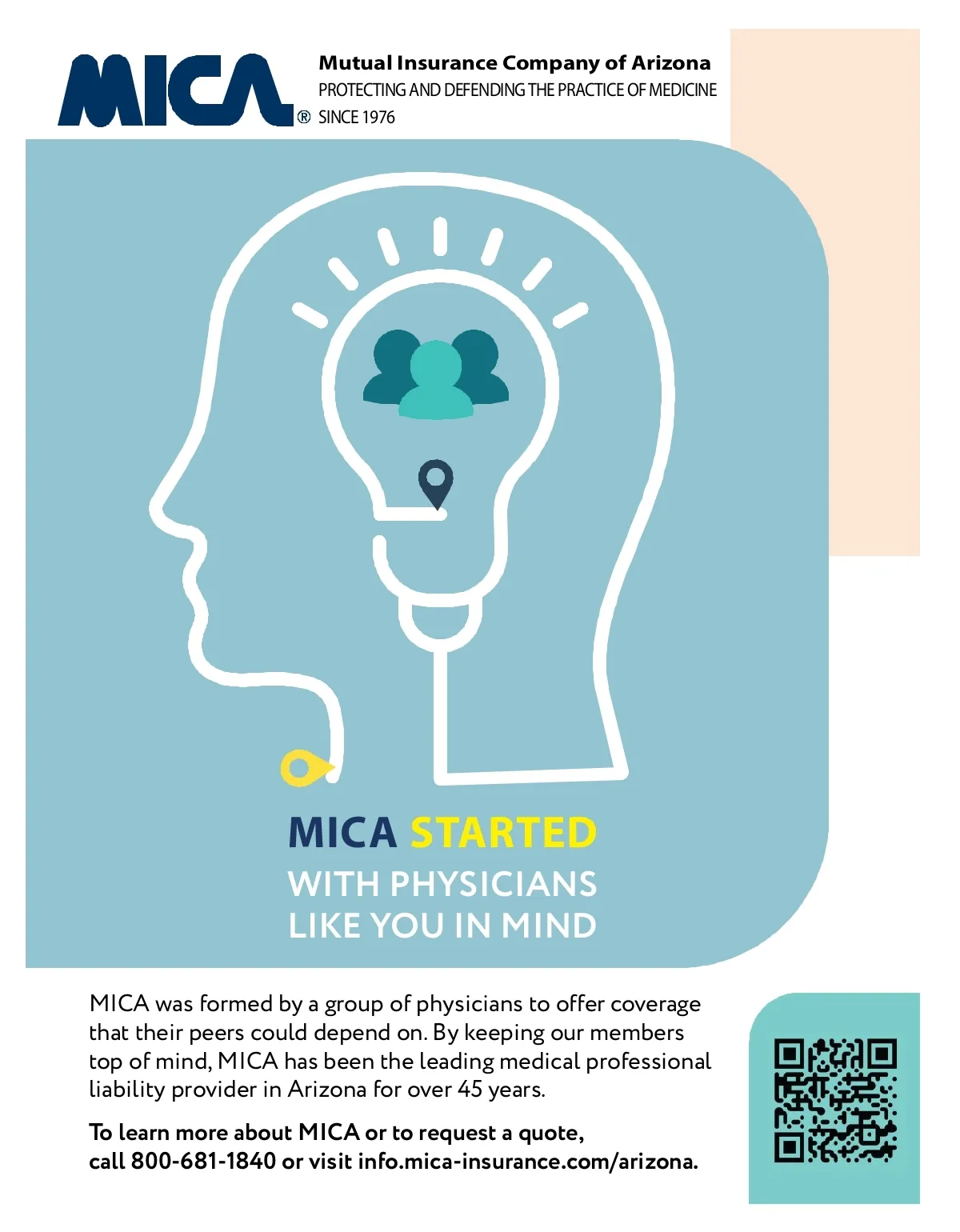 MICA®

Mutual Insurance Company of Arizona
PROTECTING AND DEFENDING THE PRACTICE OF MEDICINE
SINCE 1976

MICA STARTED
WITH PHYSICIANS
LIKE YOU IN MIND

MICA was formed by a group of physicians to offer coverage that their peers could depend on. By keeping our members top of mind, MICA has been the leading medical professional liability provider in Arizona for over 45 years.

To learn more about MICA or to request a quote, call 800-681-1840 or visit info.mica-insurance.com/arizona.